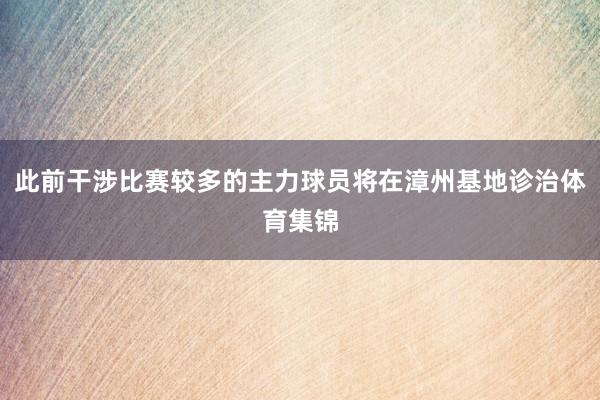 此前干涉比赛较多的主力球员将在漳州基地诊治体育集锦